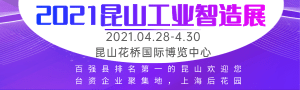 2021昆山工业智造展

2021.04.28-4.30

昆山花桥国际博览中心

百强县排名第一的昆山欢迎您
台资企业聚集地，上海后花园